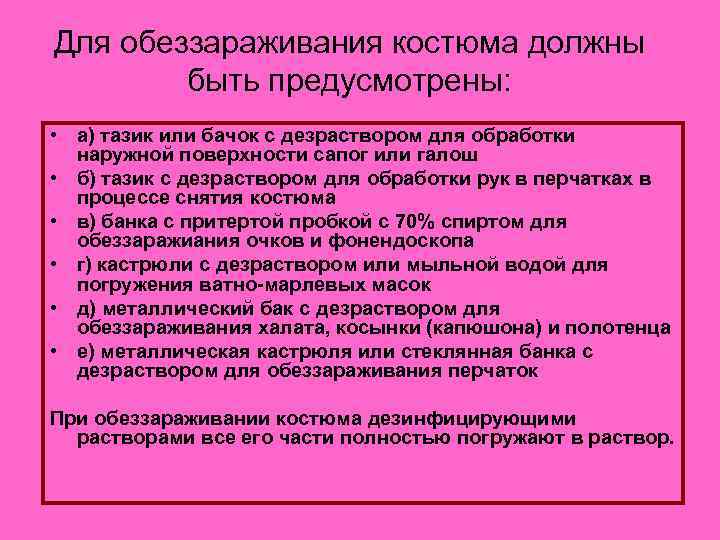 Для обеззараживания костюма должны быть предусмотрены:

• а) тазик или бачок с дезраствором для обработки наружной поверхности сапог или галош
• б) тазик с дезраствором для обработки рук в перчатках в процессе снятия костюма
• в) банка с притертой пробкой с 70% спиртом для обеззаражиания очков и фонендоскопа
• г) кастрюли с дезраствором или мыльной водой для погружения ватно-марлевых масок
• д) металлический бак с дезраствором для обеззараживания халата, косынки (капюшона) и полотенца
• е) металлическая кастрюля или стеклянная банка с дезраствором для обеззараживания перчаток

При обеззараживании костюма дезинфицирующими растворами все его части полностью погружают в раствор.